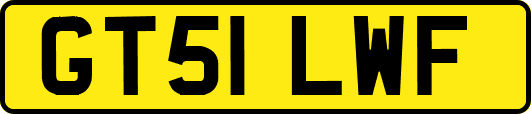 GT51 LWF